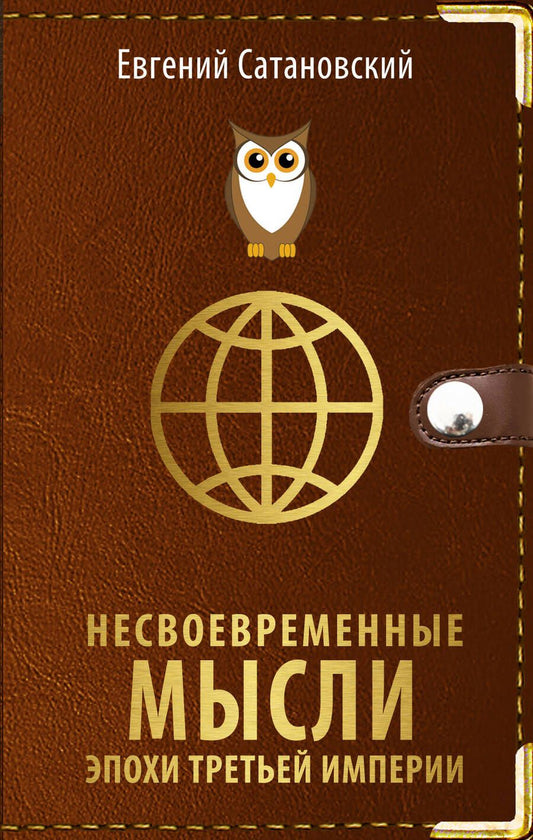 Евгений Сатановский

НЕСВОЕВРЕМЕННЫЕ
МЫСЛИ
ЭПОХИ ТРЕТЬЕЙ ИМПЕРИИ